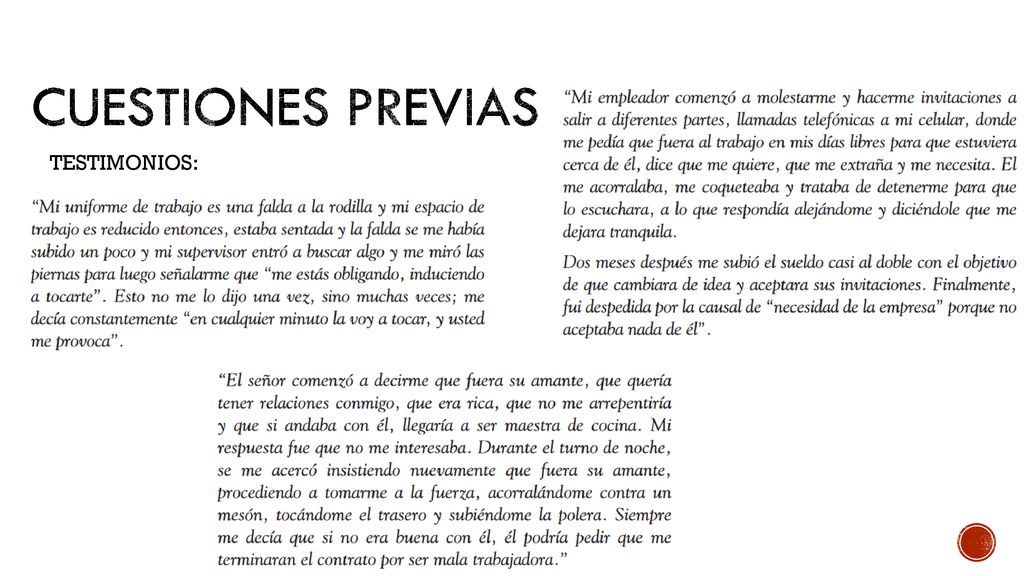 CUESTIONES PREVIAS

TESTIMONIOS:

"Mi uniforme de trabajo es una falda a la rodilla y mi espacio de trabajo es reducido entonces, estaba sentada y la falda se me había subido un poco y mi supervisor entró a buscar algo y me miró las piernas para luego señalarme que "me estás obligando, induciendo a tocarte". Esto no me lo dijo una vez, sino muchas veces; me decía constantemente "en cualquier minuto la voy a tocar, y usted me provoca".

"Mi empleador comenzó a molestarme y hacerme invitaciones a salir a diferentes partes, llamadas telefónicas a mi celular, donde me pedía que fuera al trabajo en mis días libres para que estuviera cerca de él, dice que me quiere, que me extraña y me necesita. El me acorralaba, me coqueteaba y trataba de detenerme para que lo escuchara, a lo que respondía alejándome y diciéndole que me dejara tranquila.

Dos meses después me subió el sueldo casi al doble con el objetivo de que cambiara de idea y aceptara sus invitaciones. Finalmente, fui despedida por la causal de "necesidad de la empresa" porque no aceptaba nada de él".

"El señor comenzó a decirme que fuera su amante, que quería tener relaciones conmigo, que era rica, que no me arrepentiría y que si andaba con él, llegaría a ser maestra de cocina. Mi respuesta fue que no me interesaba. Durante el turno de noche, se me acercó insistiendo nuevamente que fuera su amante, procediendo a tomarme a la fuerza, acorralándome contra un mesón, tocándome el trasero y subiéndome la polera. Siempre me decía que si no era buena con él, él podría pedir que me terminaran el contrato por ser mala trabajadora."